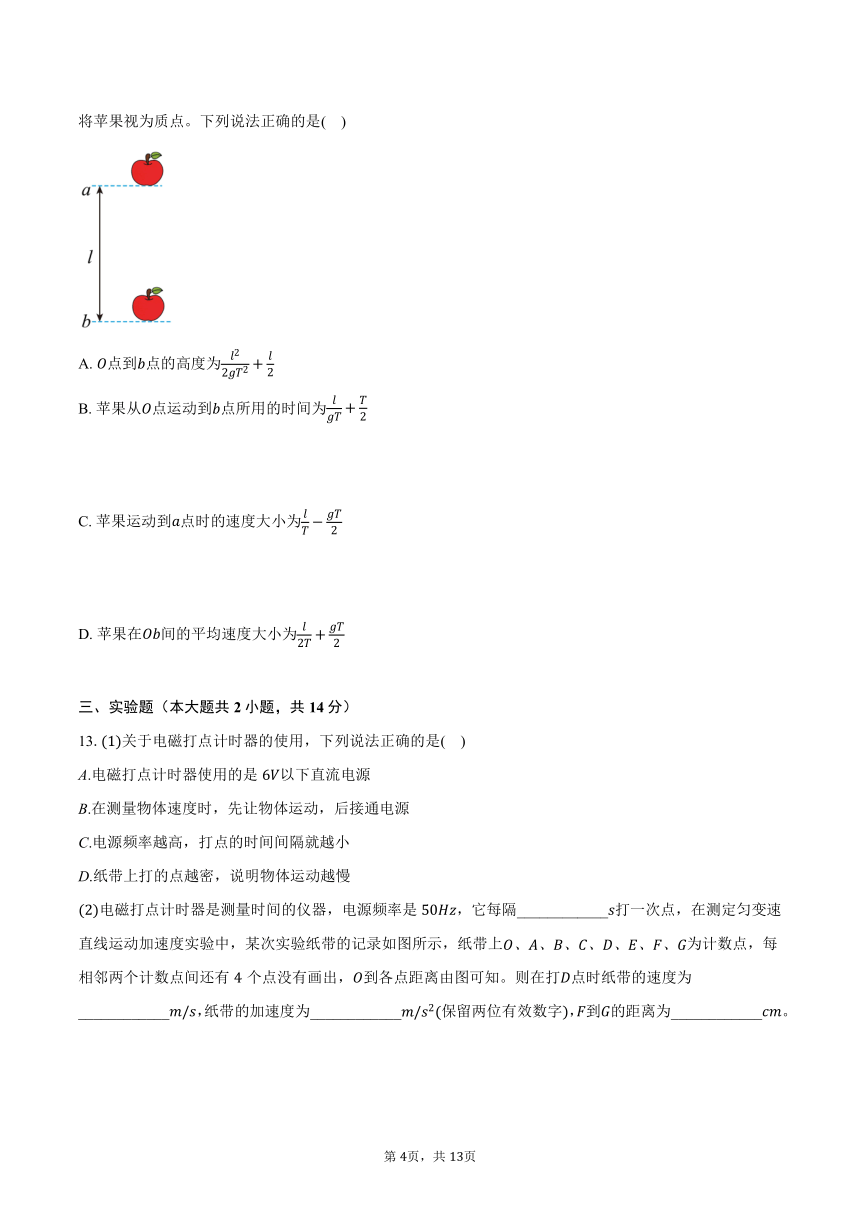 将苹果视为质点。下列说法正确的是( )

$a$

$l$

$b$

A. $O$点到$b$点的高度为$\frac{l^2}{2gT^2}+\frac{l}{2}$

B. 苹果从$O$点运动到$b$点所用的时间为$\frac{l}{gT}+\frac{T}{2}$

C. 苹果运动到$a$点时的速度大小为$\frac{l}{T}-\frac{gT}{2}$

D. 苹果在$Ob$间的平均速度大小为$\frac{l}{2T}+\frac{gT}{2}$

三、实验题（本大题共 2 小题，共 14 分）

13. (1)关于电磁打点计时器的使用，下列说法正确的是( )

$A$.电磁打点计时器使用的是 $6V$以下直流电源

$B$.在测量物体速度时，先让物体运动，后接通电源

$C$.电源频率越高，打点的时间间隔就越小

$D$.纸带上打的点越密，说明物体运动越慢

(2)电磁打点计时器是测量时间的仪器，电源频率是 $50Hz$，它每隔____________$s$打一次点，在测定匀变速直线运动加速度实验中，某次实验纸带的记录如图所示，纸带上$O$、$A$、$B$、$C$、$D$、$E$、$F$、$G$为计数点，每相邻两个计数点间还有 4 个点没有画出，$O$到各点距离由图可知。则在打$D$点时纸带的速度为____________$m/s$，纸带的加速度为____________$m/s^2$(保留两位有效数字)，$F$到$G$的距离为____________$cm$。

第 4页，共 13页